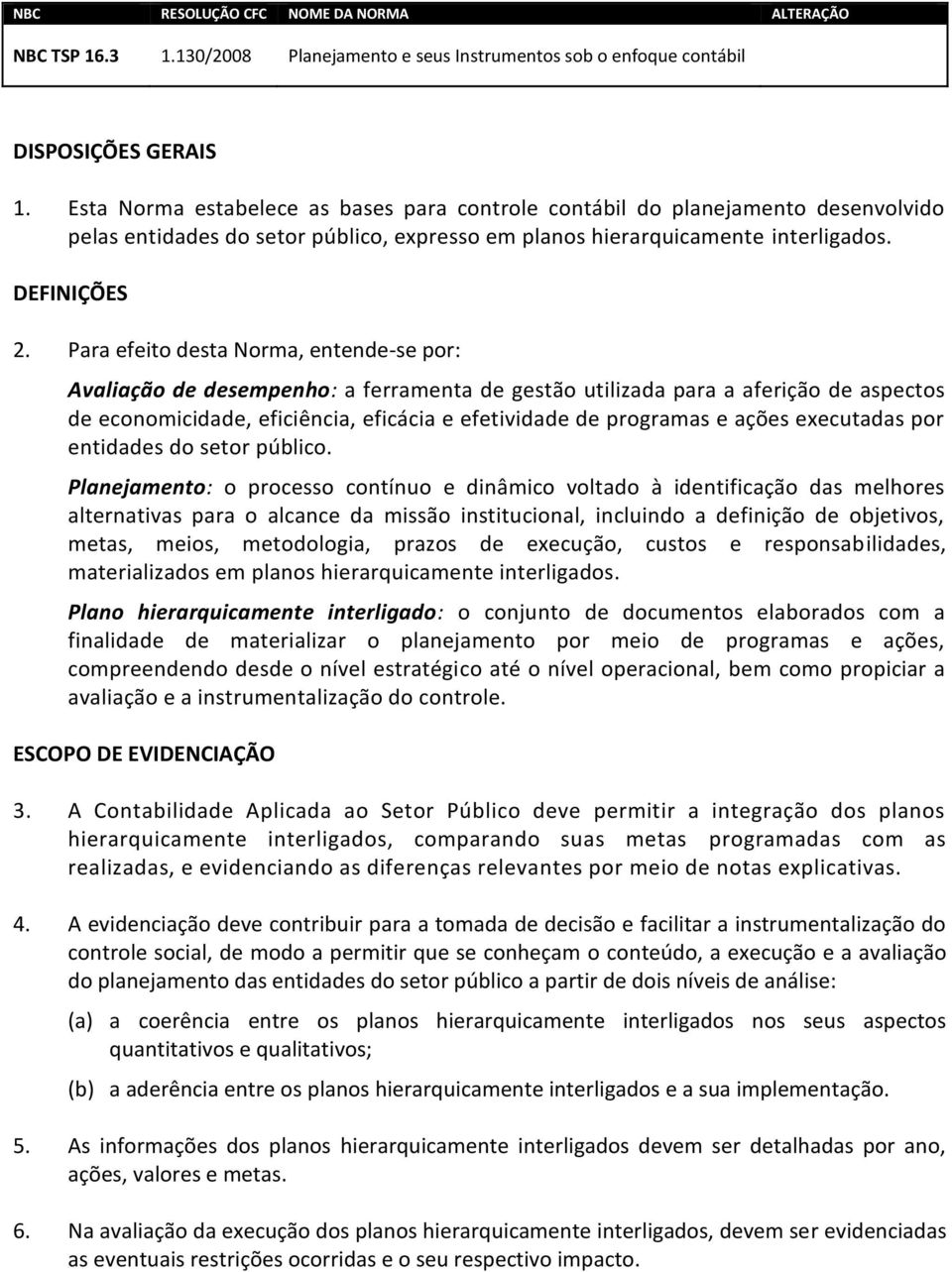 | NBC | RESOLUÇÃO CFC | NOME DA NORMA | ALTERAÇÃO |
|---|---|---|---|
| NBC TSP 16.3 | 1.130/2008 | Planejamento e seus Instrumentos sob o enfoque contábil | |

DISPOSIÇÕES GERAIS

1. Esta Norma estabelece as bases para controle contábil do planejamento desenvolvido pelas entidades do setor público, expresso em planos hierarquicamente interligados.

DEFINIÇÕES

2. Para efeito desta Norma, entende-se por:

Avaliação de desempenho: a ferramenta de gestão utilizada para a aferição de aspectos de economicidade, eficiência, eficácia e efetividade de programas e ações executadas por entidades do setor público.

Planejamento: o processo contínuo e dinâmico voltado à identificação das melhores alternativas para o alcance da missão institucional, incluindo a definição de objetivos, metas, meios, metodologia, prazos de execução, custos e responsabilidades, materializados em planos hierarquicamente interligados.

Plano hierarquicamente interligado: o conjunto de documentos elaborados com a finalidade de materializar o planejamento por meio de programas e ações, compreendendo desde o nível estratégico até o nível operacional, bem como propiciar a avaliação e a instrumentalização do controle.

ESCOPO DE EVIDENCIAÇÃO

3. A Contabilidade Aplicada ao Setor Público deve permitir a integração dos planos hierarquicamente interligados, comparando suas metas programadas com as realizadas, e evidenciando as diferenças relevantes por meio de notas explicativas.

4. A evidenciação deve contribuir para a tomada de decisão e facilitar a instrumentalização do controle social, de modo a permitir que se conheçam o conteúdo, a execução e a avaliação do planejamento das entidades do setor público a partir de dois níveis de análise:

(a) a coerência entre os planos hierarquicamente interligados nos seus aspectos quantitativos e qualitativos;

(b) a aderência entre os planos hierarquicamente interligados e a sua implementação.

5. As informações dos planos hierarquicamente interligados devem ser detalhadas por ano, ações, valores e metas.

6. Na avaliação da execução dos planos hierarquicamente interligados, devem ser evidenciadas as eventuais restrições ocorridas e o seu respectivo impacto.